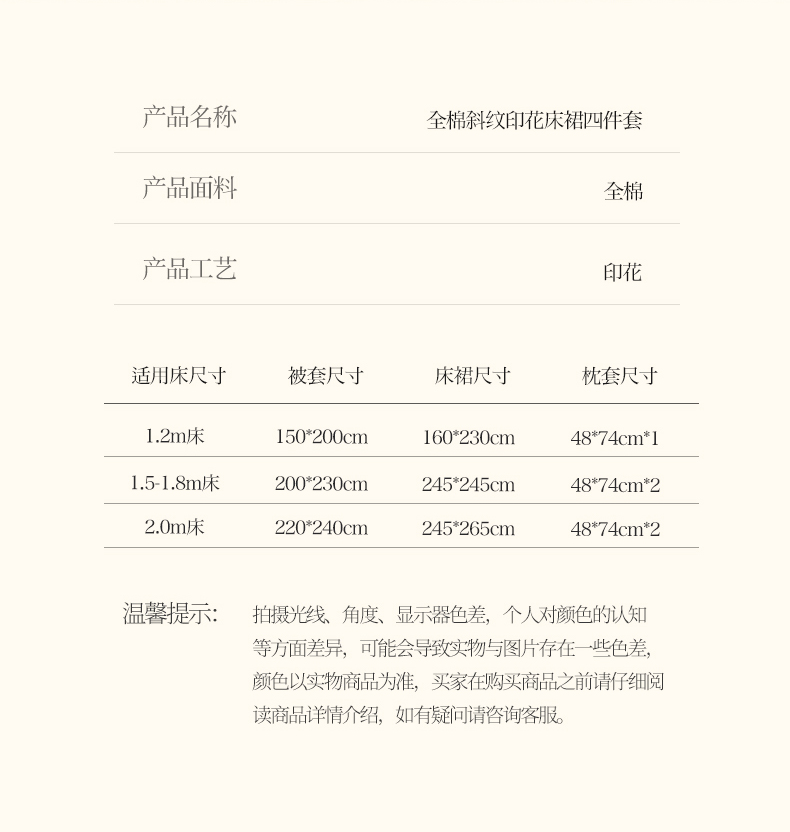 产品名称 全棉斜纹印花床裙四件套

产品面料 全棉

产品工艺 印花

| 适用床尺寸 | 被套尺寸 | 床裙尺寸 | 枕套尺寸 |
|---|---|---|---|
| 1.2m床 | 150*200cm | 160*230cm | 48*74cm*1 |
| 1.5-1.8m床 | 200*230cm | 245*245cm | 48*74cm*2 |
| 2.0m床 | 220*240cm | 245*265cm | 48*74cm*2 |

温馨提示: 拍摄光线、角度、显示器色差，个人对颜色的认知等方面差异，可能会导致实物与图片存在一些色差，颜色以实物商品为准，买家在购买商品之前请仔细阅读商品详情介绍，如有疑问请咨询客服。